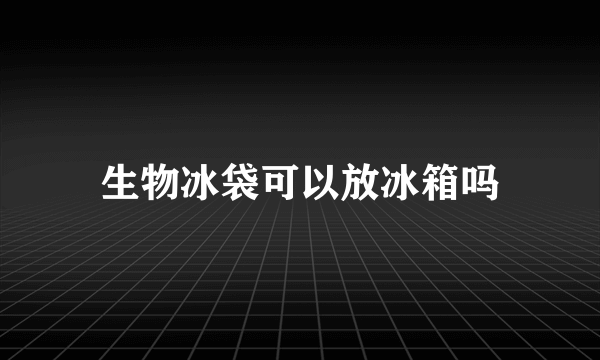 生物冰袋可以放冰箱吗